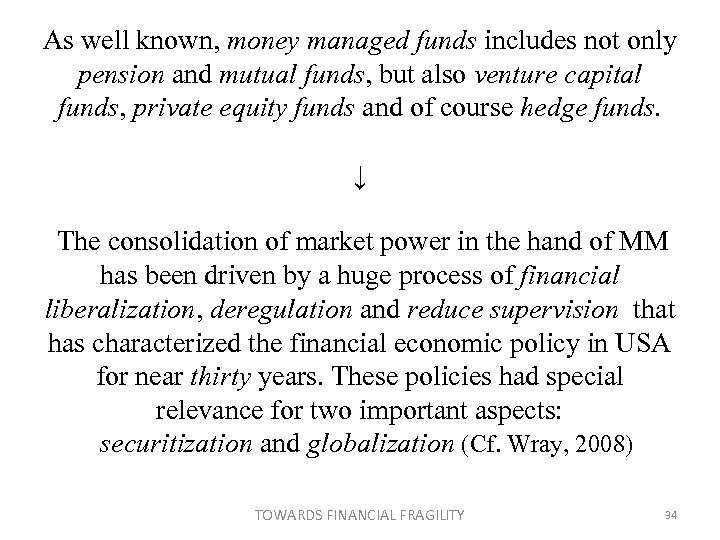 As well known, money managed funds includes not only pension and mutual funds, but also venture capital funds, private equity funds and of course hedge funds.

↓

The consolidation of market power in the hand of MM has been driven by a huge process of financial liberalization, deregulation and reduce supervision that has characterized the financial economic policy in USA for near thirty years. These policies had special relevance for two important aspects: securitization and globalization (Cf. Wray, 2008)

TOWARDS FINANCIAL FRAGILITY

34